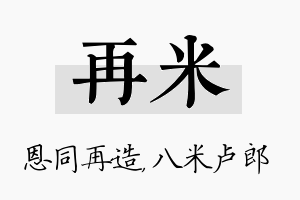 再米

恩同再造,八米卢郎